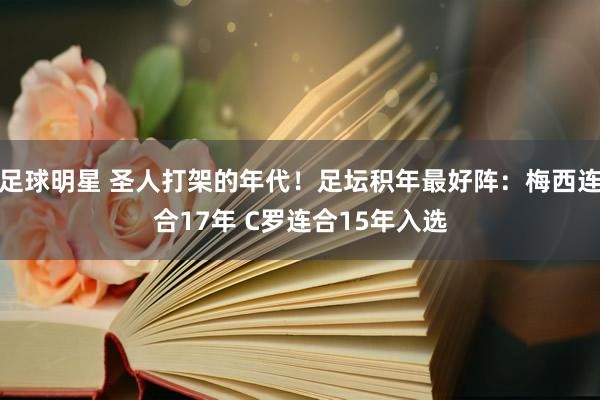 足球明星 圣人打架的年代！足坛积年最好阵：梅西连合17年 C罗连合15年入选